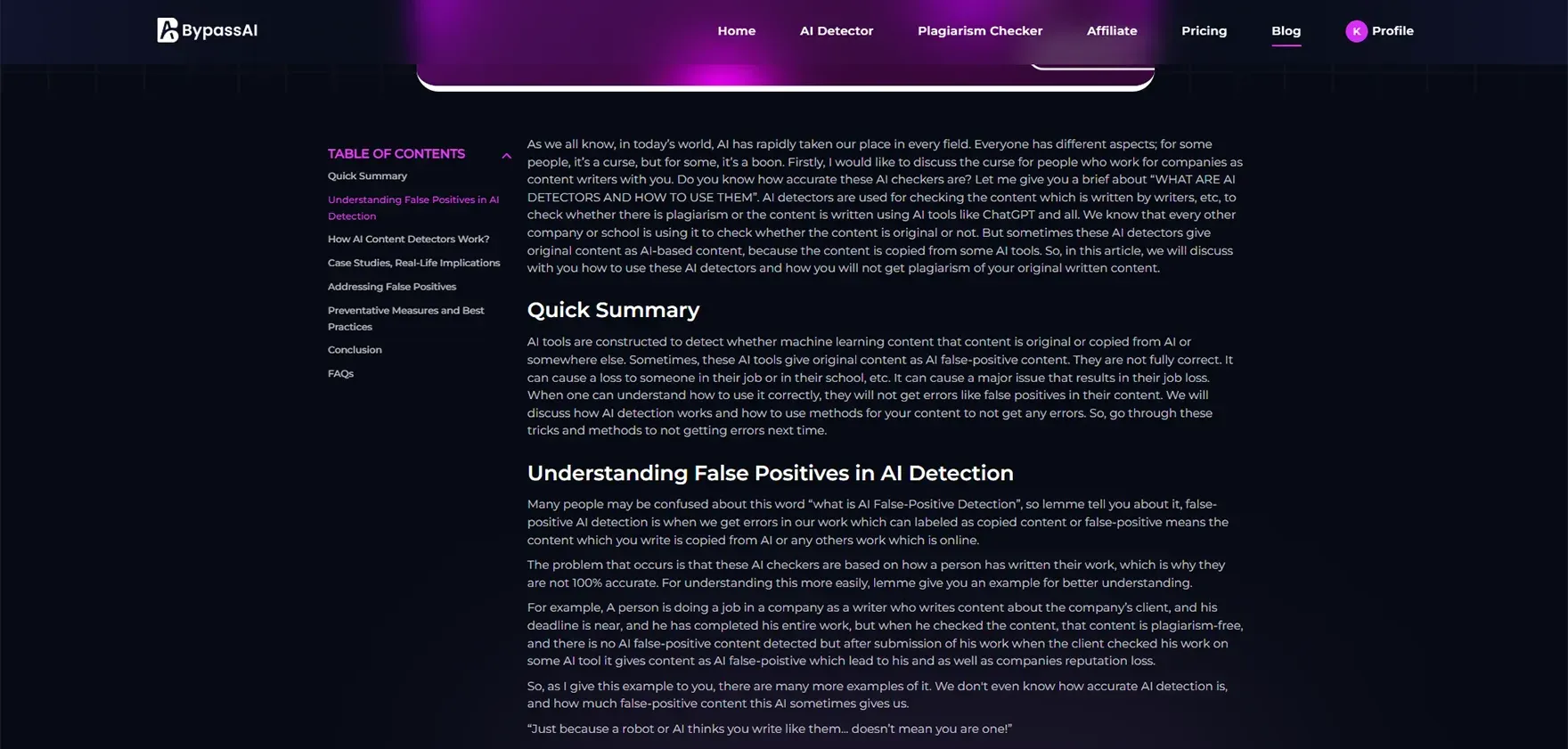 BypassAI

Home AI Detector Plagiarism Checker Affiliate Pricing Blog K Profile

TABLE OF CONTENTS
Quick Summary
Understanding False Positives in AI Detection
How AI Content Detectors Work?
Case Studies, Real-Life Implications
Addressing False Positives
Preventative Measures and Best Practices
Conclusion
FAQs

As we all know, in today's world, AI has rapidly taken our place in every field. Everyone has different aspects; for some people, it's a curse, but for some, it's a boon. Firstly, I would like to discuss the curse for people who work for companies as content writers with you. Do you know how accurate these AI checkers are? Let me give you a brief about "WHAT ARE AI DETECTORS AND HOW TO USE THEM". AI detectors are used for checking the content which is written by writers, etc, to check whether there is plagiarism or the content is written using AI tools like ChatGPT and all. We know that every other company or school is using it to check whether the content is original or not. But sometimes these AI detectors give original content as AI-based content, because the content is copied from some AI tools. So, in this article, we will discuss with you how to use these AI detectors and how you will not get plagiarism of your original written content.

Quick Summary

AI tools are constructed to detect whether machine learning content that content is original or copied from AI or somewhere else. Sometimes, these AI tools give original content as AI false-positive content. They are not fully correct. It can cause a loss to someone in their job or in their school, etc. It can cause a major issue that results in their job loss. When one can understand how to use it correctly, they will not get errors like false positives in their content. We will discuss how AI detection works and how to use methods for your content to not get any errors. So, go through these tricks and methods to not getting errors next time.

Understanding False Positives in AI Detection

Many people may be confused about this word "what is AI False-Positive Detection", so lemme tell you about it, false-positive AI detection is when we get errors in our work which can labeled as copied content or false-positive means the content which you write is copied from AI or any others work which is online.

The problem that occurs is that these AI checkers are based on how a person has written their work, which is why they are not 100% accurate. For understanding this more easily, lemme give you an example for better understanding.

For example, A person is doing a job in a company as a writer who writes content about the company's client, and his deadline is near, and he has completed his entire work, but when he checked the content, that content is plagiarism-free, and there is no AI false-positive content detected but after submission of his work when the client checked his work on some AI tool it gives content as AI false-poistive which lead to his and as well as companies reputation loss.

So, as I give this example to you, there are many more examples of it. We don't even know how accurate AI detection is, and how much false-positive content this AI sometimes gives us.

"Just because a robot or AI thinks you write like them... doesn't mean you are one!"